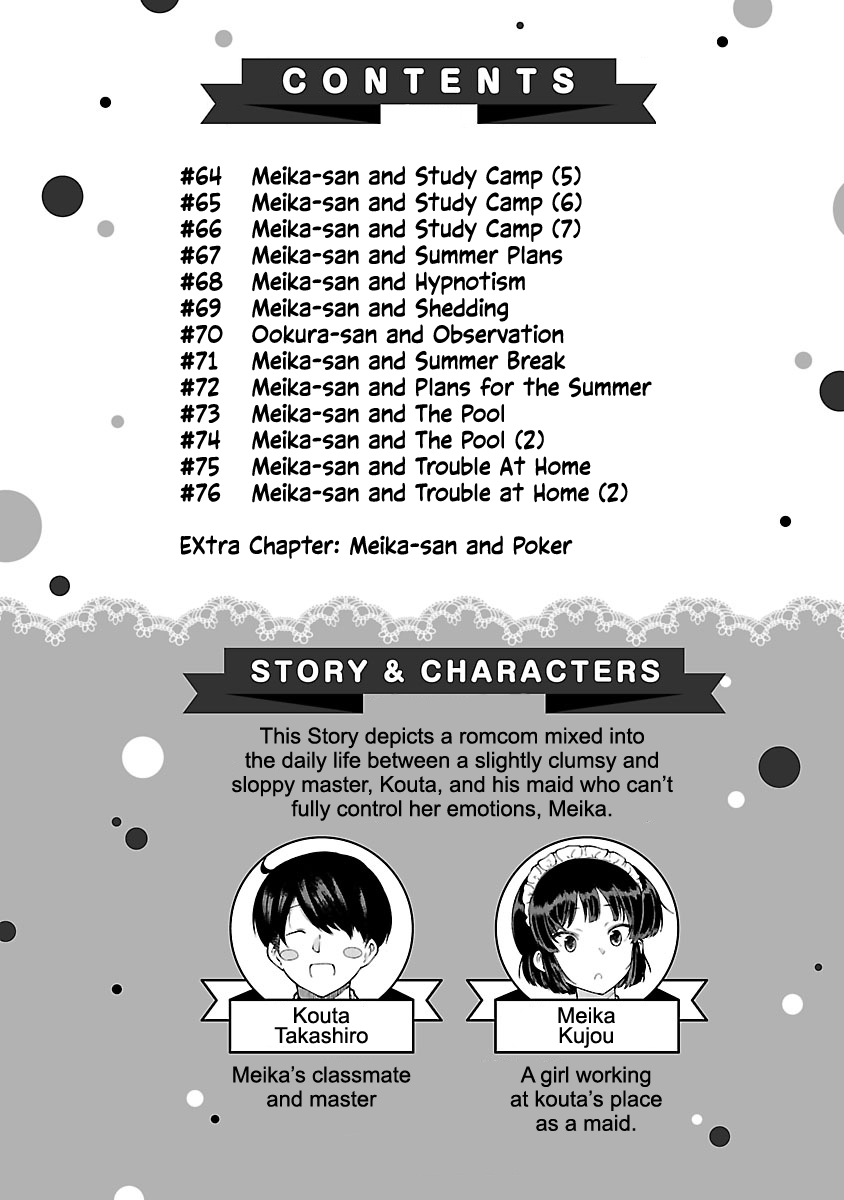 CONTENTS

#64 Meika-san and Study Camp (5)
#65 Meika-san and Study Camp (6)
#66 Meika-san and Study Camp (7)
#67 Meika-san and Summer Plans
#68 Meika-san and Hypnotism
#69 Meika-san and Shedding
#70 Ookura-san and Observation
#71 Meika-san and Summer Break
#72 Meika-san and Plans for the Summer
#73 Meika-san and The Pool
#74 Meika-san and The Pool (2)
#75 Meika-san and Trouble At Home
#76 Meika-san and Trouble at Home (2)

EXtra Chapter: Meika-san and Poker

STORY & CHARACTERS

This Story depicts a romcom mixed into the daily life between a slightly clumsy and sloppy master, Kouta, and his maid who can't fully control her emotions, Meika.

Kouta Takashiro

Meika's classmate and master

Meika Kujou

A girl working at kouta's place as a maid.